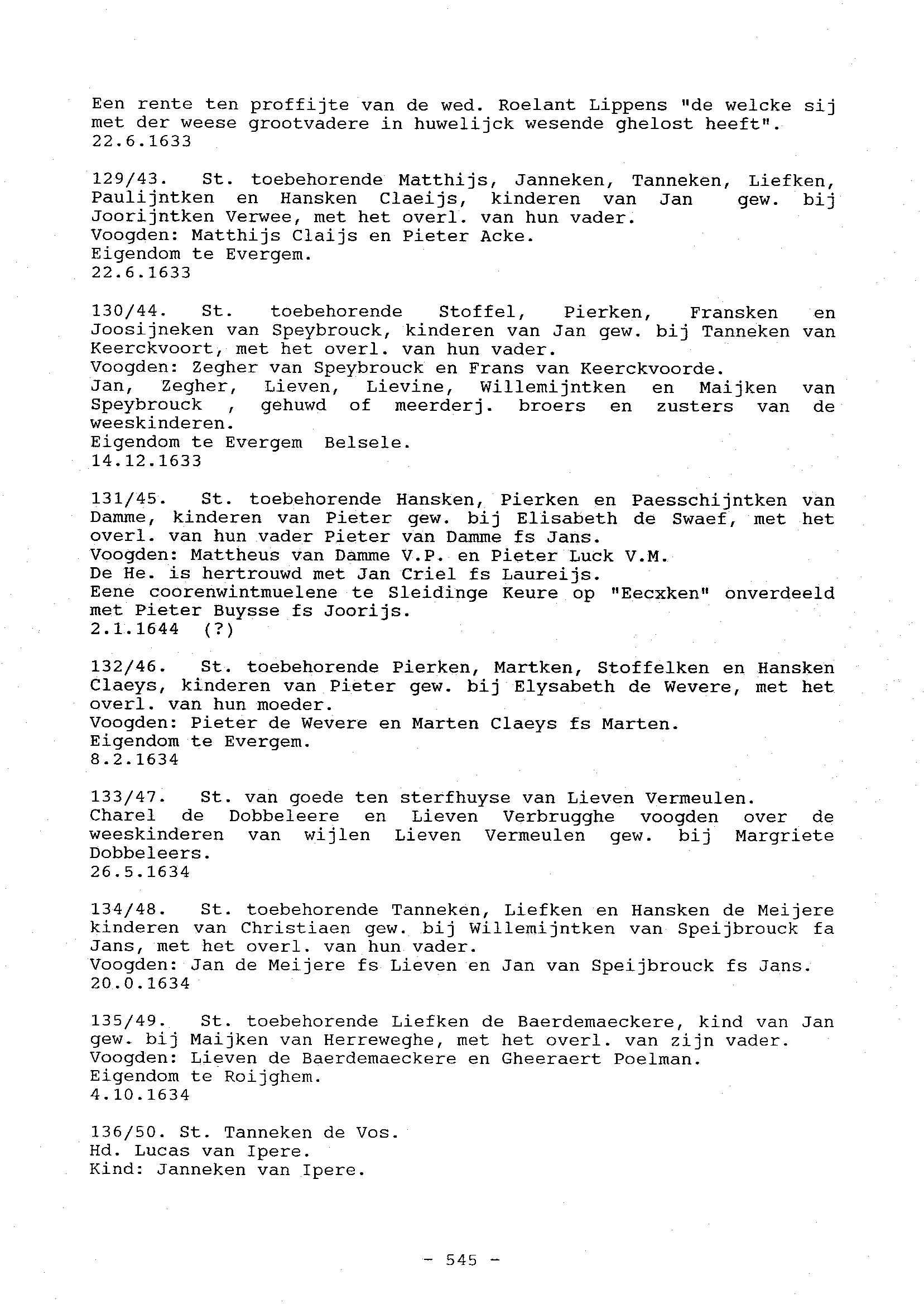 Een rente ten proffijte van de wed. Roelant Lippens "de welcke sij met der weese grootvadere in huwelijck wesende ghelost heeft".
22.6.1633

129/43. St. toebehorende Matthijs, Janneken, Tanneken, Liefken, Paulijntken en Hansken Claeijs, kinderen van Jan gew. bij Joorijntken Verwee, met het overl. van hun vader.
Voogden: Matthijs Claijs en Pieter Acke.
Eigendom te Evergem.
22.6.1633

130/44. St. toebehorende Stoffel, Pierken, Fransken en Joosijneken van Speybrouck, kinderen van Jan gew. bij Tanneken van Keerckvoort, met het overl. van hun vader.
Voogden: Zegher van Speybrouck en Frans van Keerckvoorde.
Jan, Zegher, Lieven, Lievine, Willemijntken en Maijken van Speybrouck , gehuwd of meerderj. broers en zusters van de weeskinderen.
Eigendom te Evergem Belsele.
14.12.1633

131/45. St. toebehorende Hansken, Pierken en Paesschijntken van Damme, kinderen van Pieter gew. bij Elisabeth de Swaef, met het overl. van hun vader Pieter van Damme fs Jans.
Voogden: Mattheus van Damme V.P. en Pieter Luck V.M.
De He. is hertrouwd met Jan Criel fs Laureijs.
Eene coorenwintmuelene te Sleidinge Keure op "Eecxken" onverdeeld met Pieter Buysse fs Joorijs.
2.1.1644 (?)

132/46. St. toebehorende Pierken, Martken, Stoffelken en Hansken Claeys, kinderen van Pieter gew. bij Elysabeth de Wevere, met het overl. van hun moeder.
Voogden: Pieter de Wevere en Marten Claeys fs Marten.
Eigendom te Evergem.
8.2.1634

133/47. St. van goede ten sterfhuyse van Lieven Vermeulen.
Charel de Dobbeleere en Lieven Verbrugghe voogden over de weeskinderen van wijlen Lieven Vermeulen gew. bij Margriete Dobbeleers.
26.5.1634

134/48. St. toebehorende Tanneken, Liefken en Hansken de Meijere kinderen van Christiaen gew. bij Willemijntken van Speijbrouck fa Jans, met het overl. van hun vader.
Voogden: Jan de Meijere fs Lieven en Jan van Speijbrouck fs Jans.
20.0.1634

135/49. St. toebehorende Liefken de Baerdemaeckere, kind van Jan gew. bij Maijken van Herreweghe, met het overl. van zijn vader.
Voogden: Lieven de Baerdemaeckere en Gheeraert Poelman.
Eigendom te Roijghem.
4.10.1634

136/50. St. Tanneken de Vos.
Hd. Lucas van Ipere.
Kind: Janneken van Ipere.

- 545 -